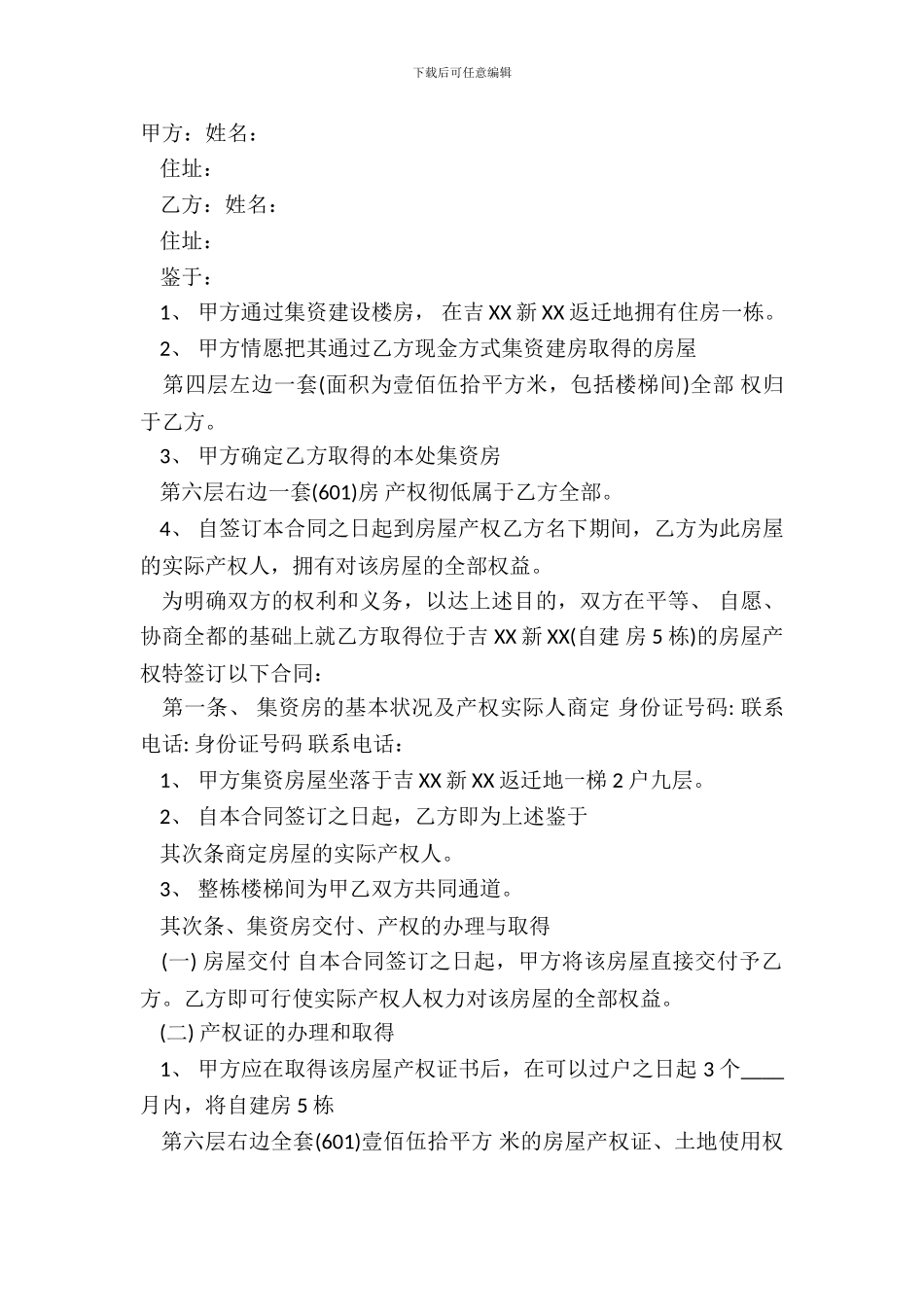 下载后可任意编辑

甲方：姓名：

住址：

乙方：姓名：

住址：

鉴于：

1、 甲方通过集资建设楼房， 在吉 XX 新 XX 返迁地拥有住房一栋。

2、 甲方情愿把其通过乙方现金方式集资建房取得的房屋

第四层左边一套(面积为壹佰伍拾平方米，包括楼梯间)全部 权归于乙方。

3、 甲方确定乙方取得的本处集资房

第六层右边一套(601)房 产权彻低属于乙方全部。

4、 自签订本合同之日起到房屋产权乙方名下期间，乙方为此房屋的实际产权人，拥有对该房屋的全部权益。

为明确双方的权利和义务，以达上述目的，双方在平等、 自愿、协商全都的基础上就乙方取得位于吉 XX 新 XX(自建 房 5 栋)的房屋产权特签订以下合同：

第一条、 集资房的基本状况及产权实际人商定 身份证号码: 联系电话: 身份证号码 联系电话：

1、 甲方集资房屋坐落于吉 XX 新 XX 返迁地一梯 2 户九层。

2、 自本合同签订之日起，乙方即为上述鉴于

其次条商定房屋的实际产权人。

3、 整栋楼梯间为甲乙双方共同通道。

其次条、集资房交付、产权的办理与取得

(一) 房屋交付 自本合同签订之日起，甲方将该房屋直接交付予乙方。乙方即可行使实际产权人权力对该房屋的全部权益。

(二) 产权证的办理和取得

1、 甲方应在取得该房屋产权证书后，在可以过户之日起 3 个____月内，将自建房 5 栋

第六层右边全套(601)壹佰伍拾平方 米的房屋产权证、土地使用权